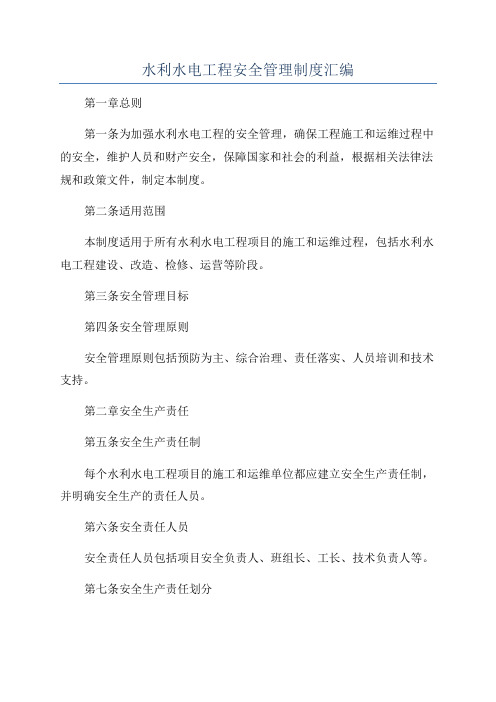 水利水电工程安全管理制度汇编

第一章总则

第一条为加强水利水电工程的安全管理，确保工程施工和运维过程中的安全，维护人员和财产安全，保障国家和社会的利益，根据相关法律法规和政策文件，制定本制度。

第二条适用范围

本制度适用于所有水利水电工程项目的施工和运维过程，包括水利水电工程建设、改造、检修、运营等阶段。

第三条安全管理目标

第四条安全管理原则

安全管理原则包括预防为主、综合治理、责任落实、人员培训和技术支持。

第二章安全生产责任

第五条安全生产责任制

每个水利水电工程项目的施工和运维单位都应建立安全生产责任制，并明确安全生产的责任人员。

第六条安全责任人员

安全责任人员包括项目安全负责人、班组长、工长、技术负责人等。

第七条安全生产责任划分